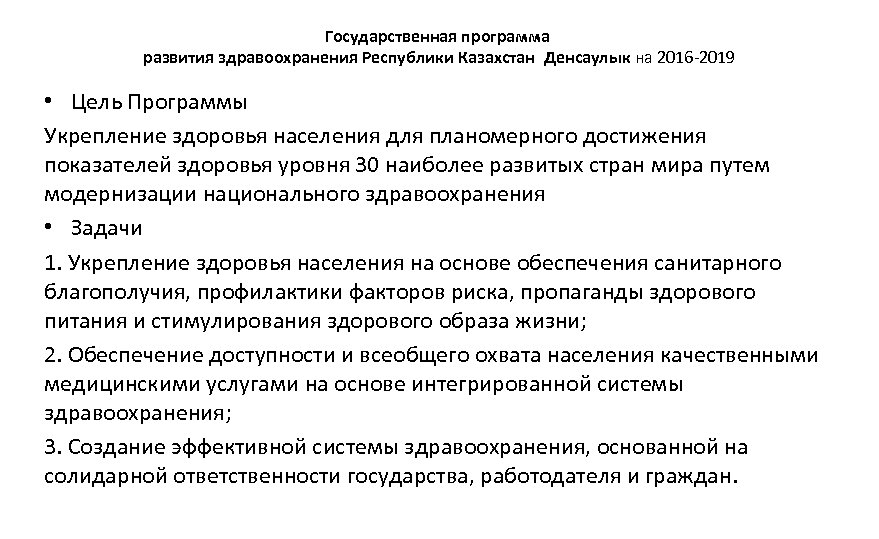 Государственная программа
развития здравоохранения Республики Казахстан Денсаулык на 2016-2019

• Цель Программы

Укрепление здоровья населения для планомерного достижения показателей здоровья уровня 30 наиболее развитых стран мира путем модернизации национального здравоохранения

• Задачи

1. Укрепление здоровья населения на основе обеспечения санитарного благополучия, профилактики факторов риска, пропаганды здорового питания и стимулирования здорового образа жизни;

2. Обеспечение доступности и всеобщего охвата населения качественными медицинскими услугами на основе интегрированной системы здравоохранения;

3. Создание эффективной системы здравоохранения, основанной на солидарной ответственности государства, работодателя и граждан.